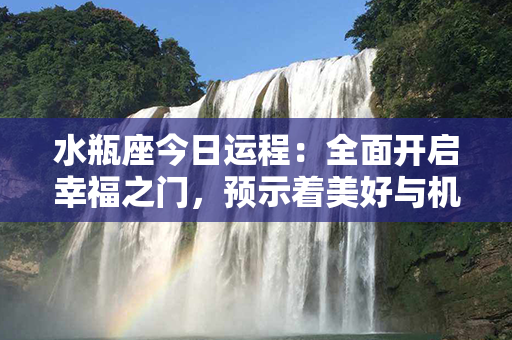 水瓶座今日运程：全面开启幸福之门，预示着美好与机